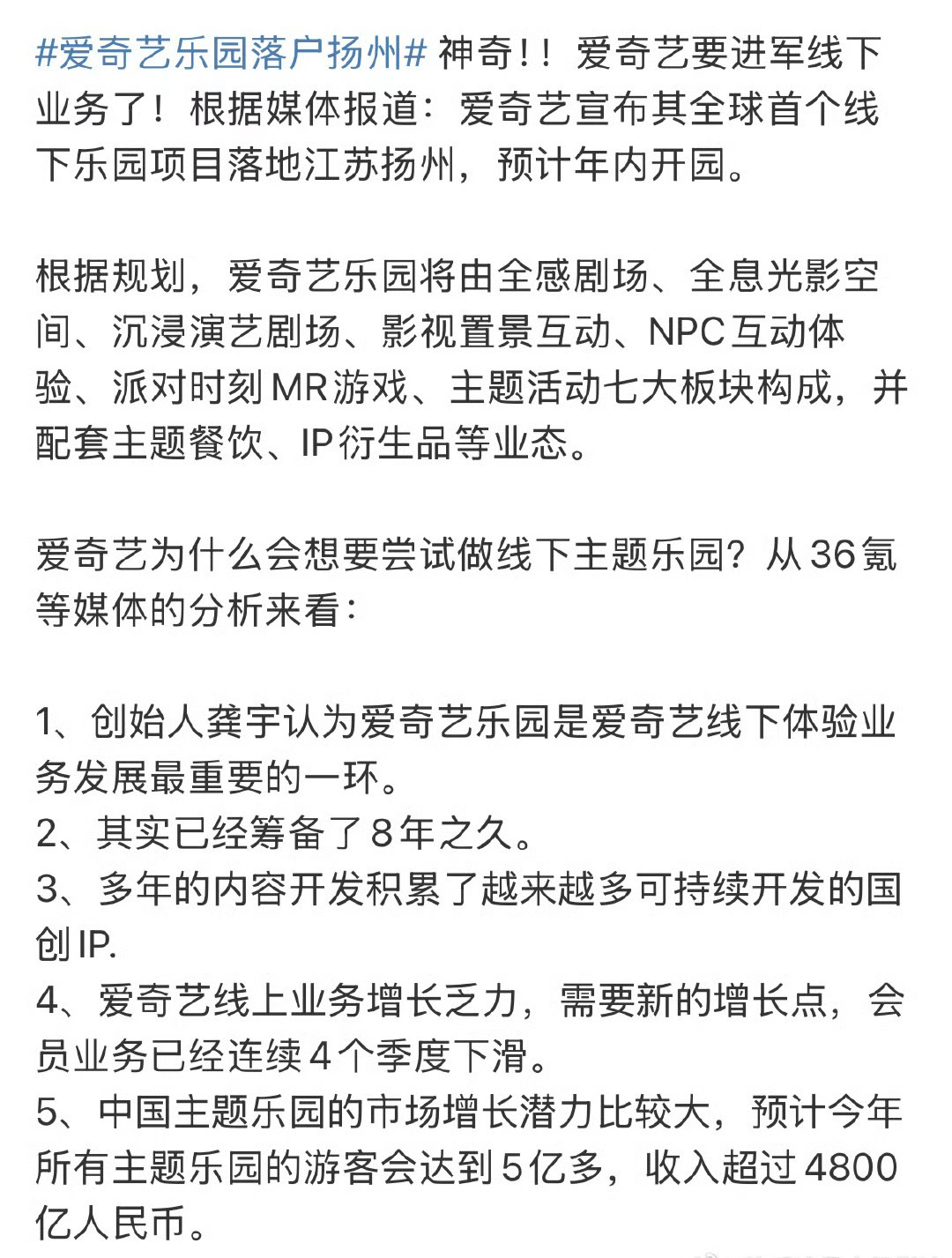 #爱奇艺乐园落户扬州# 神奇！！爱奇艺要进军线下业务了！根据媒体报道：爱奇艺宣布其全球首个线下乐园项目落地江苏扬州，预计年内开园。

根据规划，爱奇艺乐园将由全感剧场、全息光影空间、沉浸演艺剧场、影视置景互动、NPC互动体验、派对时刻MR游戏、主题活动七大板块构成，并配套主题餐饮、IP衍生品等业态。

爱奇艺为什么会想要尝试做线下主题乐园？从36氪等媒体的分析来看：

1、创始人龚宇认为爱奇艺乐园是爱奇艺线下体验业务发展最重要的一环。
2、其实已经筹备了8年之久。
3、多年的内容开发积累了越来越多可持续开发的国创IP.
4、爱奇艺线上业务增长乏力，需要新的增长点，会员业务已经连续4个季度下滑。
5、中国主题乐园的市场增长潜力比较大，预计今年所有主题乐园的游客会达到5亿多，收入超过4800亿人民币。